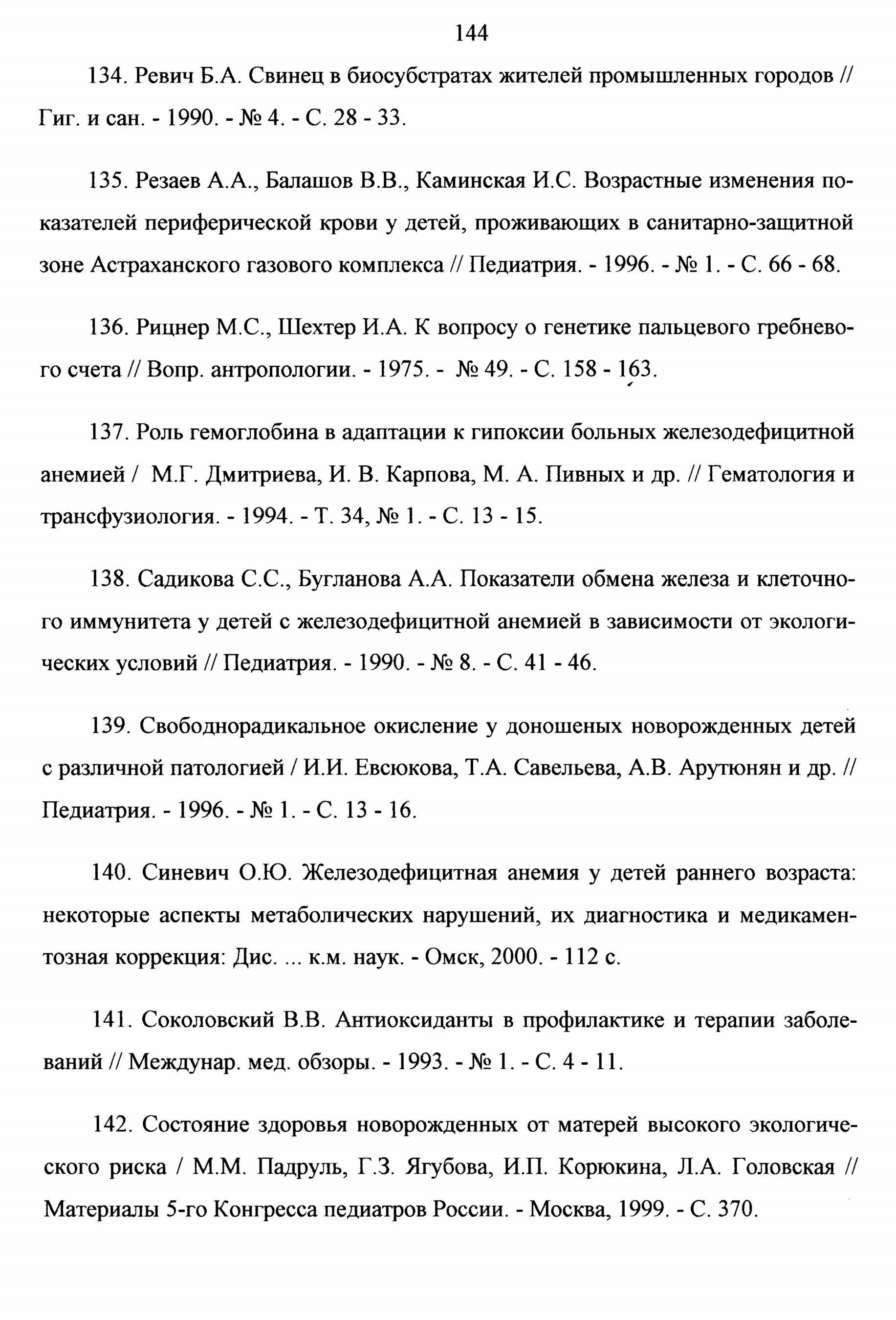 144

134. Ревич Б.А. Свинец в биосубстратах жителей промышленных городов // Гиг. и сан. - 1990. - № 4. - С. 28 - 33.

135. Резаев А.А., Балашов В.В., Каминская И.С. Возрастные изменения показателей периферической крови у детей, проживающих в санитарно-защитной зоне Астраханского газового комплекса // Педиатрия. - 1996. - № 1. - С. 66 - 68.

136. Рицнер М.С., Шехтер И.А. К вопросу о генетике пальцевого гребневого счета // Вопр. антропологии. - 1975. - № 49. - С. 158 - 163.

137. Роль гемоглобина в адаптации к гипоксии больных железодефицитной анемией / М.Г. Дмитриева, И. В. Карпова, М. А. Пивных и др. // Гематология и трансфузиология. - 1994. - Т. 34, № 1. - С. 13 - 15.

138. Садикова С.С., Бугланова А.А. Показатели обмена железа и клеточного иммунитета у детей с железодефицитной анемией в зависимости от экологических условий // Педиатрия. - 1990. - № 8. - С. 41 - 46.

139. Свободнорадикальное окисление у доношеных новорожденных детей с различной патологией / И.И. Евсюкова, Т.А. Савельева, А.В. Арутюнян и др. // Педиатрия. - 1996. - № 1. - С. 13 - 16.

140. Синевич О.Ю. Железодефицитная анемия у детей раннего возраста: некоторые аспекты метаболических нарушений, их диагностика и медикаментозная коррекция: Дис. ... к.м. наук. - Омск, 2000. - 112 с.

141. Соколовский В.В. Антиоксиданты в профилактике и терапии заболеваний // Междунар. мед. обзоры. - 1993. - № 1. - С. 4 - 11.

142. Состояние здоровья новорожденных от матерей высокого экологического риска / М.М. Падруль, Г.З. Ягубова, И.П. Корюкина, Л.А. Головская // Материалы 5-го Конгресса педиатров России. - Москва, 1999. - С. 370.